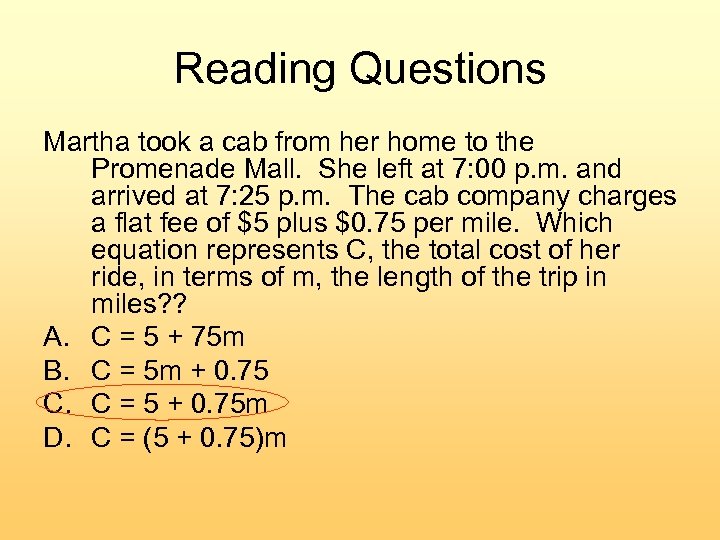 Reading Questions

Martha took a cab from her home to the Promenade Mall. She left at 7:00 p.m. and arrived at 7:25 p.m. The cab company charges a flat fee of \$5 plus \$0.75 per mile. Which equation represents C, the total cost of her ride, in terms of m, the length of the trip in miles??

A. $C = 5 + 75m$
B. $C = 5m + 0.75$
C. $C = 5 + 0.75m$
D. $C = (5 + 0.75)m$